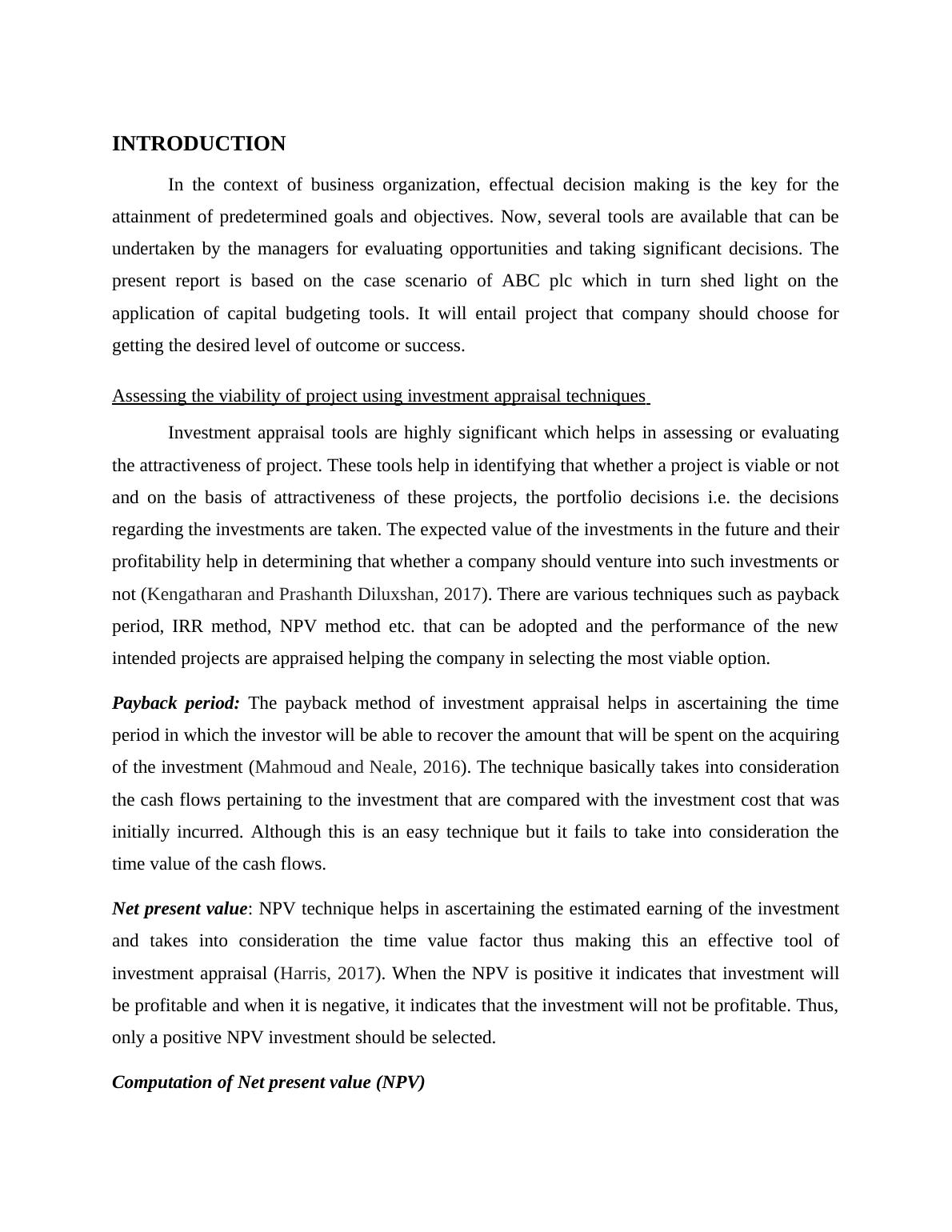 INTRODUCTION

In the context of business organization, effectual decision making is the key for the attainment of predetermined goals and objectives. Now, several tools are available that can be undertaken by the managers for evaluating opportunities and taking significant decisions. The present report is based on the case scenario of ABC plc which in turn shed light on the application of capital budgeting tools. It will entail project that company should choose for getting the desired level of outcome or success.

Assessing the viability of project using investment appraisal techniques

Investment appraisal tools are highly significant which helps in assessing or evaluating the attractiveness of project. These tools help in identifying that whether a project is viable or not and on the basis of attractiveness of these projects, the portfolio decisions i.e. the decisions regarding the investments are taken. The expected value of the investments in the future and their profitability help in determining that whether a company should venture into such investments or not (Kengatharan and Prashanth Diluxshan, 2017). There are various techniques such as payback period, IRR method, NPV method etc. that can be adopted and the performance of the new intended projects are appraised helping the company in selecting the most viable option.

Payback period: The payback method of investment appraisal helps in ascertaining the time period in which the investor will be able to recover the amount that will be spent on the acquiring of the investment (Mahmoud and Neale, 2016). The technique basically takes into consideration the cash flows pertaining to the investment that are compared with the investment cost that was initially incurred. Although this is an easy technique but it fails to take into consideration the time value of the cash flows.

Net present value: NPV technique helps in ascertaining the estimated earning of the investment and takes into consideration the time value factor thus making this an effective tool of investment appraisal (Harris, 2017). When the NPV is positive it indicates that investment will be profitable and when it is negative, it indicates that the investment will not be profitable. Thus, only a positive NPV investment should be selected.

Computation of Net present value (NPV)